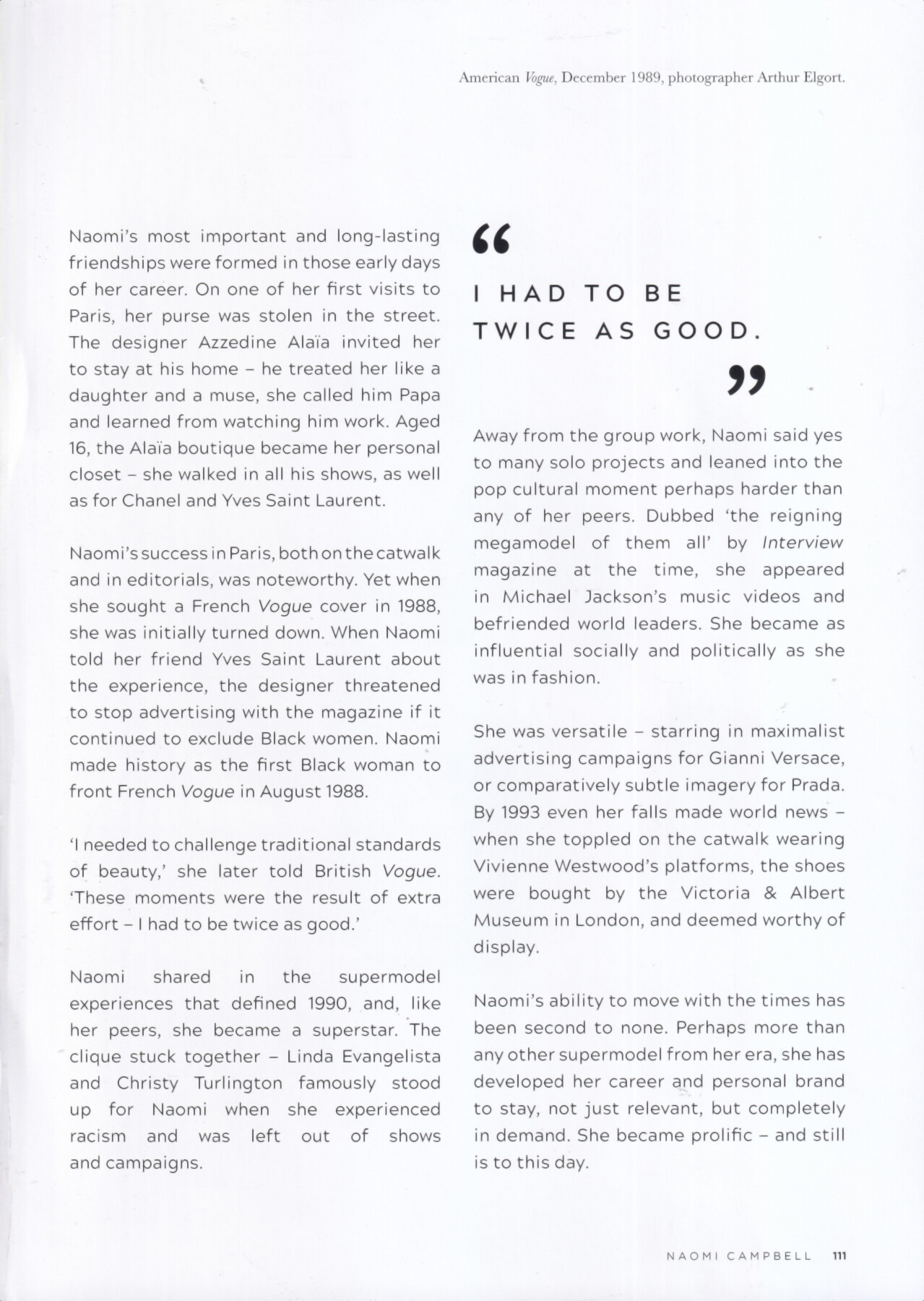 American Vogue, December 1989, photographer Arthur Elgort.

Naomi's most important and long-lasting friendships were formed in those early days of her career. On one of her first visits to Paris, her purse was stolen in the street. The designer Azzedine Alaïa invited her to stay at his home – he treated her like a daughter and a muse, she called him Papa and learned from watching him work. Aged 16, the Alaïa boutique became her personal closet – she walked in all his shows, as well as for Chanel and Yves Saint Laurent.

Naomi's success in Paris, both on the catwalk and in editorials, was noteworthy. Yet when she sought a French Vogue cover in 1988, she was initially turned down. When Naomi told her friend Yves Saint Laurent about the experience, the designer threatened to stop advertising with the magazine if it continued to exclude Black women. Naomi made history as the first Black woman to front French Vogue in August 1988.

'I needed to challenge traditional standards of beauty,' she later told British Vogue. 'These moments were the result of extra effort – I had to be twice as good.'

Naomi shared in the supermodel experiences that defined 1990, and, like her peers, she became a superstar. The clique stuck together – Linda Evangelista and Christy Turlington famously stood up for Naomi when she experienced racism and was left out of shows and campaigns.

“

I HAD TO BE TWICE AS GOOD.

”

Away from the group work, Naomi said yes to many solo projects and leaned into the pop cultural moment perhaps harder than any of her peers. Dubbed 'the reigning megamodel of them all' by Interview magazine at the time, she appeared in Michael Jackson's music videos and befriended world leaders. She became as influential socially and politically as she was in fashion.

She was versatile – starring in maximalist advertising campaigns for Gianni Versace, or comparatively subtle imagery for Prada. By 1993 even her falls made world news – when she toppled on the catwalk wearing Vivienne Westwood's platforms, the shoes were bought by the Victoria & Albert Museum in London, and deemed worthy of display.

Naomi's ability to move with the times has been second to none. Perhaps more than any other supermodel from her era, she has developed her career and personal brand to stay, not just relevant, but completely in demand. She became prolific – and still is to this day.

NAOMI CAMPBELL 111